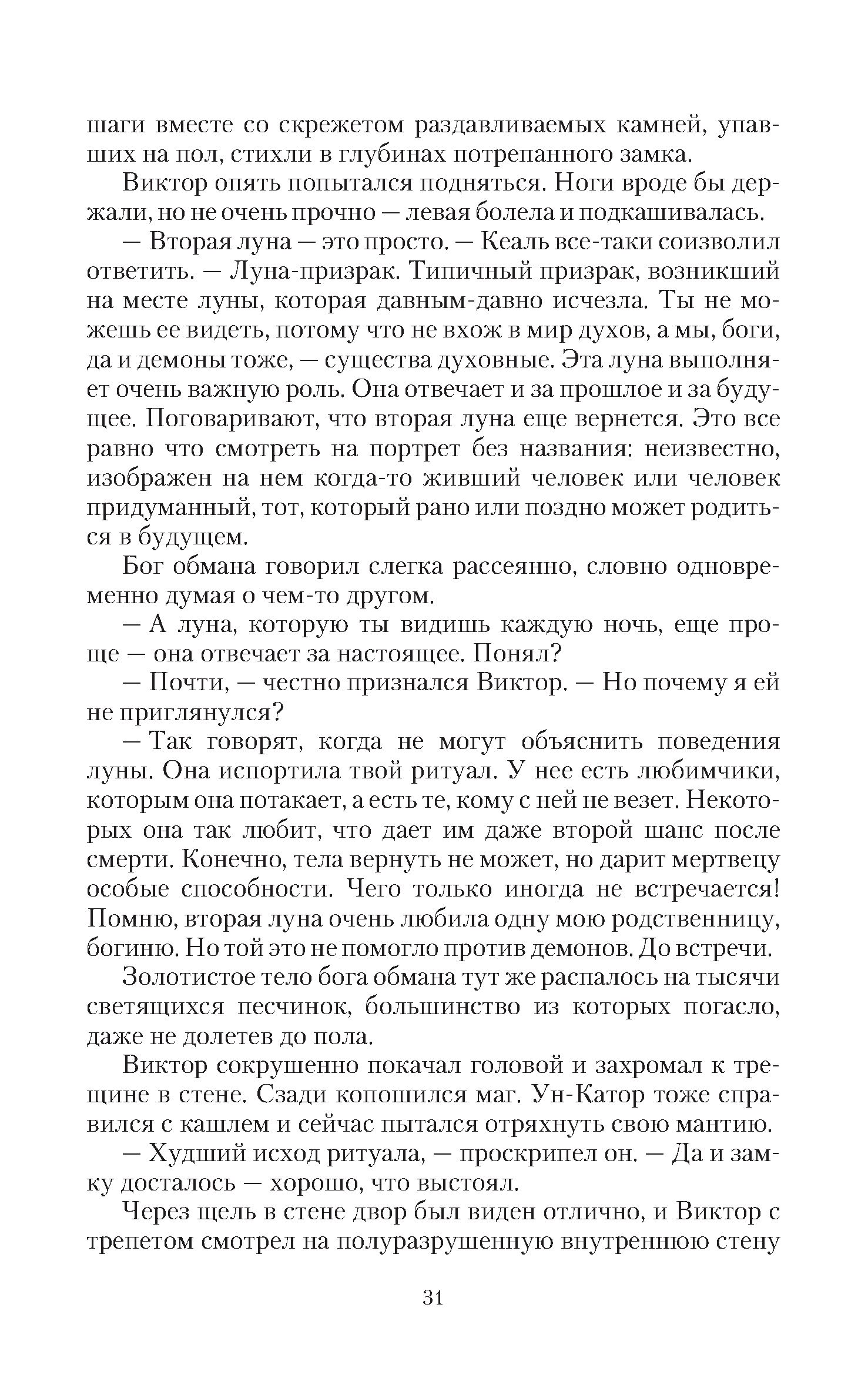 шаги вместе со скрежетом раздавливаемых камней, упавших на пол, стихли в глубинах потрепанного замка.

Виктор опять попытался подняться. Ноги вроде бы держали, но не очень прочно — левая болела и подкашивалась.

— Вторая луна — это просто. — Кеаль все-таки соизволил ответить. — Луна-призрак. Типичный призрак, возникший на месте луны, которая давным-давно исчезла. Ты не можешь ее видеть, потому что не вхож в мир духов, а мы, боги, да и демоны тоже, — существа духовные. Эта луна выполняет очень важную роль. Она отвечает и за прошлое и за будущее. Поговаривают, что вторая луна еще вернется. Это все равно что смотреть на портрет без названия: неизвестно, изображен на нем когда-то живший человек или человек придуманный, тот, который рано или поздно может родиться в будущем.

Бог обмана говорил слегка рассеянно, словно одновременно думая о чем-то другом.

— А луна, которую ты видишь каждую ночь, еще проще — она отвечает за настоящее. Понял?

— Почти, — честно признался Виктор. — Но почему я ей не приглянулся?

— Так говорят, когда не могут объяснить поведения луны. Она испортила твой ритуал. У нее есть любимчики, которым она потакает, а есть те, кому с ней не везет. Некоторых она так любит, что дает им даже второй шанс после смерти. Конечно, тела вернуть не может, но дарит мертвецу особые способности. Чего только иногда не встречается! Помню, вторая луна очень любила одну мою родственницу, богиню. Но той это не помогло против демонов. До встречи.

Золотистое тело бога обмана тут же распалось на тысячи светящихся песчинок, большинство из которых погасло, даже не долетев до пола.

Виктор сокрушенно покачал головой и захромал к трещине в стене. Сзади копошился маг. Ун-Катор тоже справился с кашлем и сейчас пытался отряхнуть свою мантию.

— Худший исход ритуала, — проскрипел он. — Да и замку досталось — хорошо, что выстоял.

Через щель в стене двор был виден отлично, и Виктор с трепетом смотрел на полуразрушенную внутреннюю стену

31